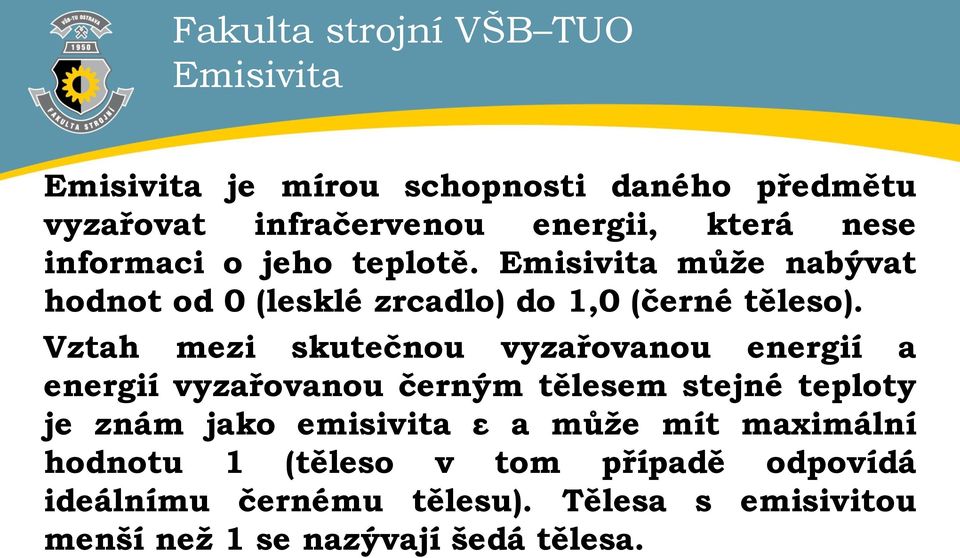 VŠB-TU OSTRAVA
1950
FAKULTA STROJNÍ

Fakulta strojní VŠB–TUO
Emisivita

Emisivita je mírou schopnosti daného předmětu vyzařovat infračervenou energii, která nese informaci o jeho teplotě. Emisivita může nabývat hodnot od 0 (lesklé zrcadlo) do 1,0 (černé těleso).

Vztah mezi skutečnou vyzařovanou energií a energií vyzařovanou černým tělesem stejné teploty je znám jako emisivita ε a může mít maximální hodnotu 1 (těleso v tom případě odpovídá ideálnímu černému tělesu). Tělesa s emisivitou menší než 1 se nazývají šedá tělesa.